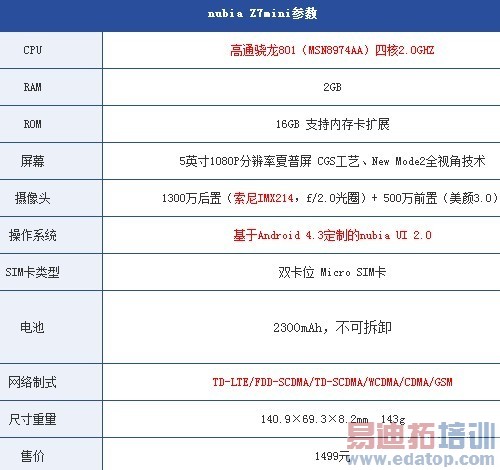 | nubia Z7mini参数 | |
|---|---|
| CPU | 高通骁龙801（MSN8974AA）四核2.0GHZ |
| RAM | 2GB |
| ROM | 16GB 支持内存卡扩展 |
| 屏幕 | 5英寸1080P分辨率夏普屏 CGS工艺、New Mode2全视角技术 |
| 摄像头 | 1300万后置（索尼IMX214，f/2.0光圈）+ 500万前置（美颜3.0） |
| 操作系统 | 基于Android 4.3定制的nubia UI 2.0 |
| SIM卡类型 | 双卡位 Micro SIM卡 |
| 电池 | 2300mAh，不可拆卸 |
| 网络制式 | TD-LTE/FDD-SCDMA/TD-SCDMA/WCDMA/CDMA/GSM |
| 尺寸重量 | 140.9×69.3×8.2mm 143g |
| 售价 | 1499元 |

易迪拓培训
www.edatop.com